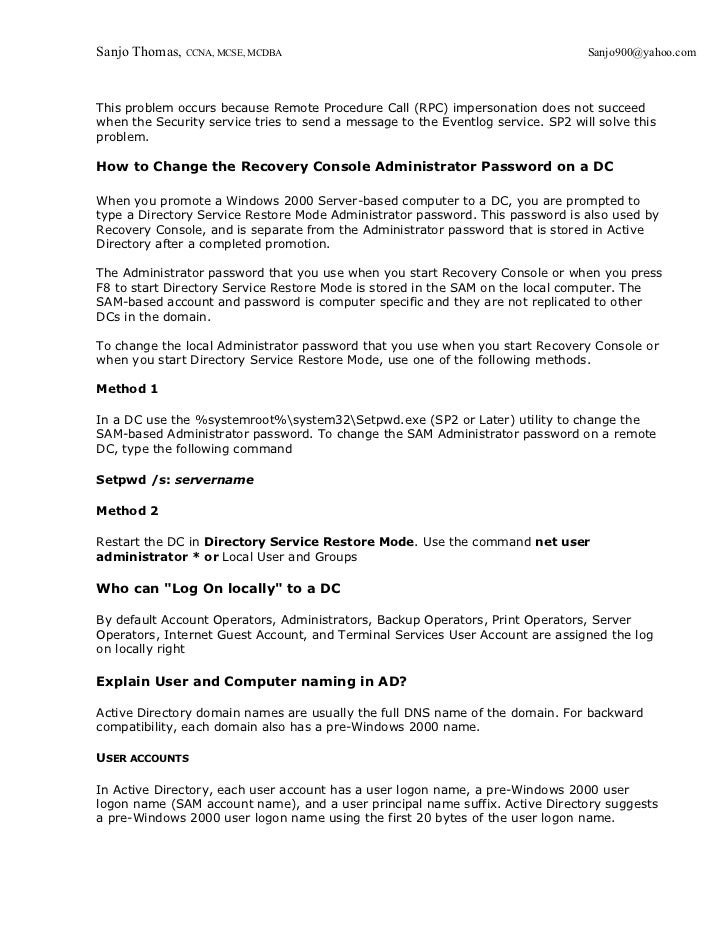 Sanjo Thomas, CCNA, MCSE, MCDBA Sanjo900@yahoo.com

This problem occurs because Remote Procedure Call (RPC) impersonation does not succeed when the Security service tries to send a message to the Eventlog service. SP2 will solve this problem.

How to Change the Recovery Console Administrator Password on a DC

When you promote a Windows 2000 Server-based computer to a DC, you are prompted to type a Directory Service Restore Mode Administrator password. This password is also used by Recovery Console, and is separate from the Administrator password that is stored in Active Directory after a completed promotion.

The Administrator password that you use when you start Recovery Console or when you press F8 to start Directory Service Restore Mode is stored in the SAM on the local computer. The SAM-based account and password is computer specific and they are not replicated to other DCs in the domain.

To change the local Administrator password that you use when you start Recovery Console or when you start Directory Service Restore Mode, use one of the following methods.

Method 1

In a DC use the %systemroot%\system32\Setpwd.exe (SP2 or Later) utility to change the SAM-based Administrator password. To change the SAM Administrator password on a remote DC, type the following command

Setpwd /s: servername

Method 2

Restart the DC in Directory Service Restore Mode. Use the command net user administrator * or Local User and Groups

Who can "Log On locally" to a DC

By default Account Operators, Administrators, Backup Operators, Print Operators, Server Operators, Internet Guest Account, and Terminal Services User Account are assigned the log on locally right

Explain User and Computer naming in AD?

Active Directory domain names are usually the full DNS name of the domain. For backward compatibility, each domain also has a pre-Windows 2000 name.

USER ACCOUNTS

In Active Directory, each user account has a user logon name, a pre-Windows 2000 user logon name (SAM account name), and a user principal name suffix. Active Directory suggests a pre-Windows 2000 user logon name using the first 20 bytes of the user logon name.